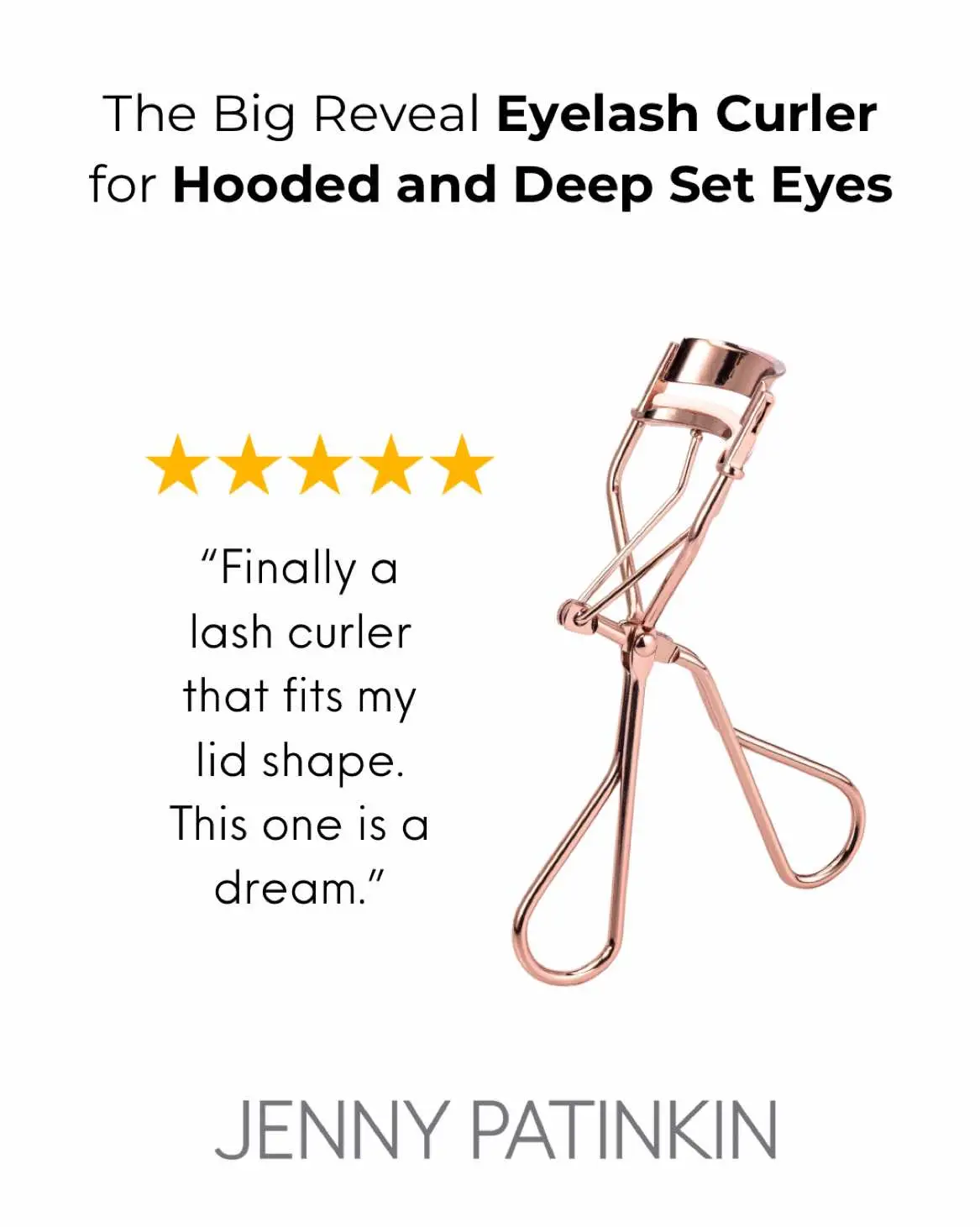 The Big Reveal Eyelash Curler for Hooded and Deep Set Eyes

★★★★★

"Finally a lash curler that fits my lid shape. This one is a dream."

JENNY PATINKIN